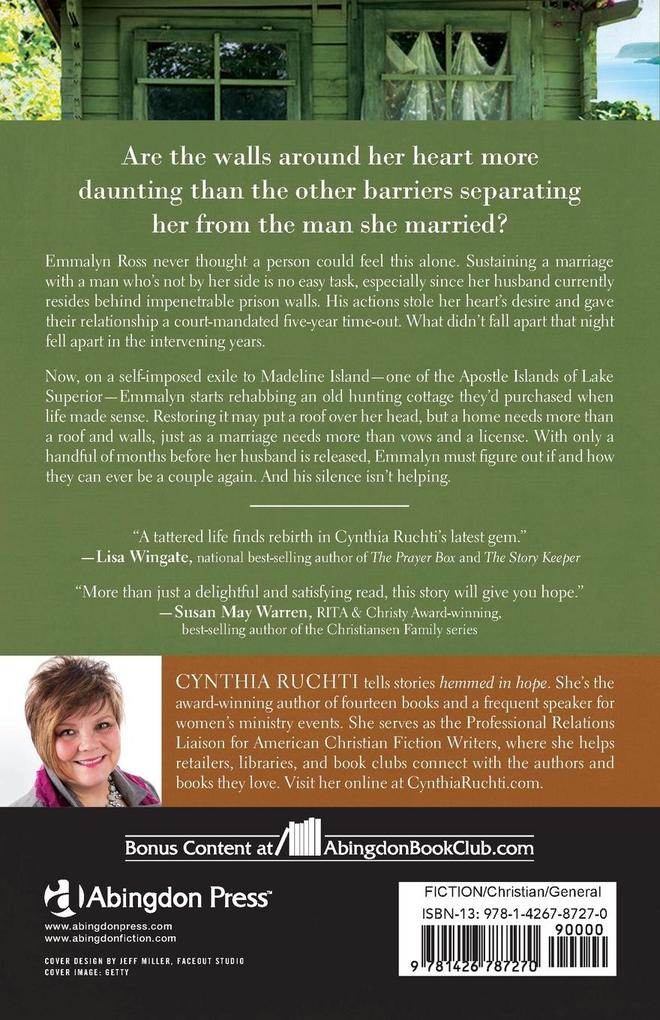 Are the walls around her heart more daunting than the other barriers separating her from the man she married?

Emmalyn Ross never thought a person could feel this alone. Sustaining a marriage with a man who's not by her side is no easy task, especially since her husband currently resides behind impenetrable prison walls. His actions stole her heart's desire and gave their relationship a court-mandated five-year time-out. What didn't fall apart that night fell apart in the intervening years.

Now, on a self-imposed exile to Madeline Island—one of the Apostle Islands of Lake Superior—Emmalyn starts rehabbing an old hunting cottage they'd purchased when life made sense. Restoring it may put a roof over her head, but a home needs more than a roof and walls, just as a marriage needs more than vows and a license. With only a handful of months before her husband is released, Emmalyn must figure out if and how they can ever be a couple again. And his silence isn't helping.

"A tattered life finds rebirth in Cynthia Ruchti's latest gem."
—Lisa Wingate, national best-selling author of The Prayer Box and The Story Keeper

"More than just a delightful and satisfying read, this story will give you hope."
—Susan May Warren, RITA & Christy Award-winning, best-selling author of the Christiansen Family series

CYNTHIA RUCHTI tells stories hemmed in hope. She's the award-winning author of fourteen books and a frequent speaker for women's ministry events. She serves as the Professional Relations Liaison for American Christian Fiction Writers, where she helps retailers, libraries, and book clubs connect with the authors and books they love. Visit her online at CynthiaRuchti.com.

Bonus Content at AbingdonBookClub.com

Abingdon Press
www.abingdonpress.com
www.abingdonfiction.com

COVER DESIGN BY JEFF MILLER, FACEOUT STUDIO
COVER IMAGE: GETTY

FICTION/Christian/General
ISBN-13: 978-1-4267-8727-0
90000
9 781426 787270